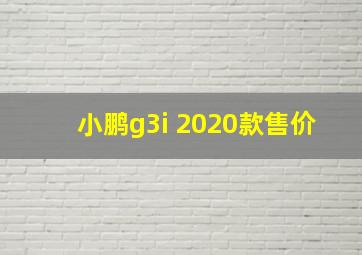 小鹏g3i 2020款售价